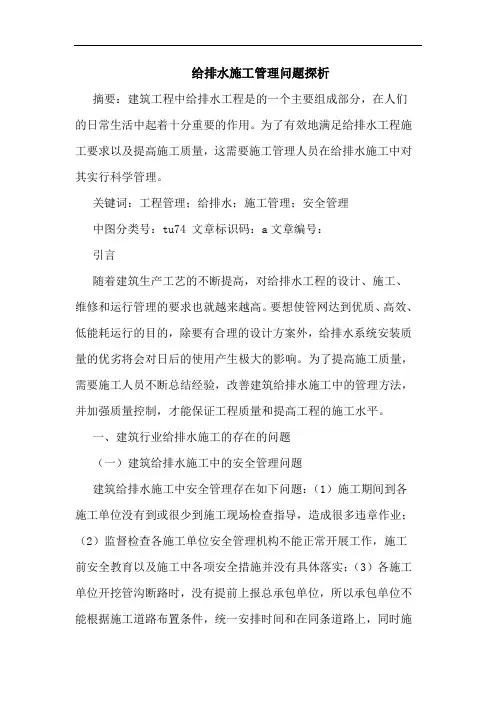 给排水施工管理问题探析

摘要：建筑工程中给排水工程是的一个主要组成部分，在人们的日常生活中起着十分重要的作用。为了有效地满足给排水工程施工要求以及提高施工质量，这需要施工管理人员在给排水施工中对其实行科学管理。

关键词：工程管理；给排水；施工管理；安全管理

中图分类号：tu74 文章标识码：a 文章编号：

引言

随着建筑生产工艺的不断提高，对给排水工程的设计、施工、维修和运行管理的要求也就越来越高。要想使管网达到优质、高效、低能耗运行的目的，除要有合理的设计方案外，给排水系统安装质量的优劣将会对日后的使用产生极大的影响。为了提高施工质量，需要施工人员不断总结经验，改善建筑给排水施工中的管理方法，并加强质量控制，才能保证工程质量和提高工程的施工水平。

一、建筑行业给排水施工的存在的问题

（一）建筑给排水施工中的安全管理问题

建筑给排水施工中安全管理存在如下问题：（1）施工期间到各施工单位没有到或很少到施工现场检查指导，造成很多违章作业；（2）监督检查各施工单位安全管理机构不能正常开展工作，施工前安全教育以及施工中各项安全措施并没有具体落实；（3）各施工单位开挖管沟断路时，没有提前上报总承包单位，所以承包单位不能根据施工道路布置条件，统一安排时间和在同条道路上，同时施